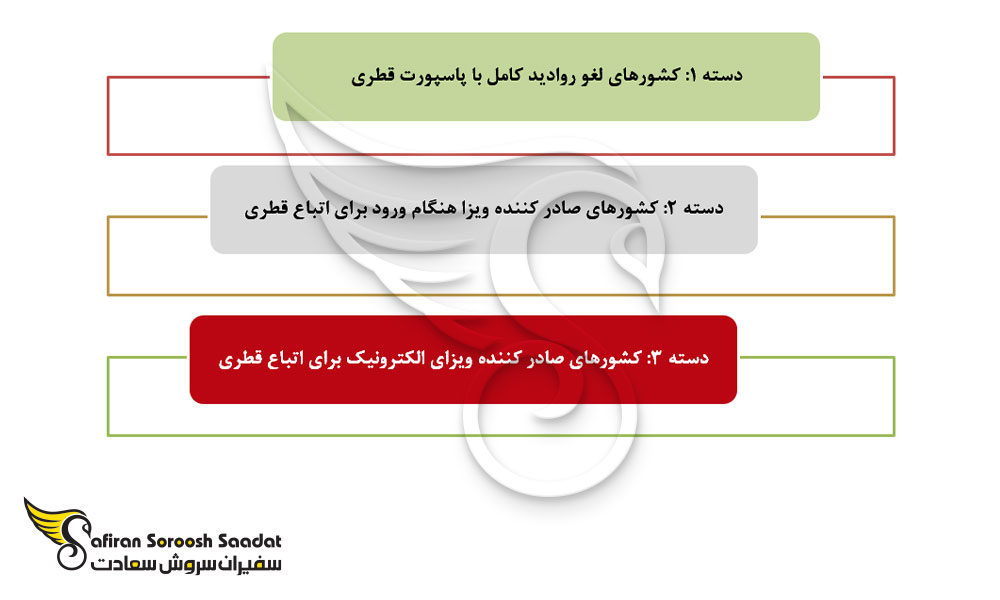 دسته ۱: کشورهای لغو روادید کامل با پاسپورت قطری

دسته ۲: کشورهای صادر کننده ویزا هنگام ورود برای اتباع قطری

دسته ۳: کشورهای صادر کننده ویزای الکترونیک برای اتباع قطری

Safiran Soroosh Saadat
سفیران سروش سعادت